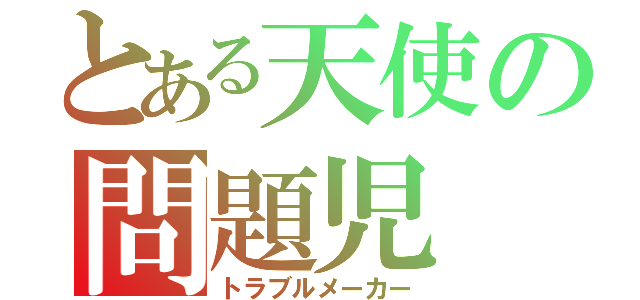 とある天使の
問題児
トラブルメーカー